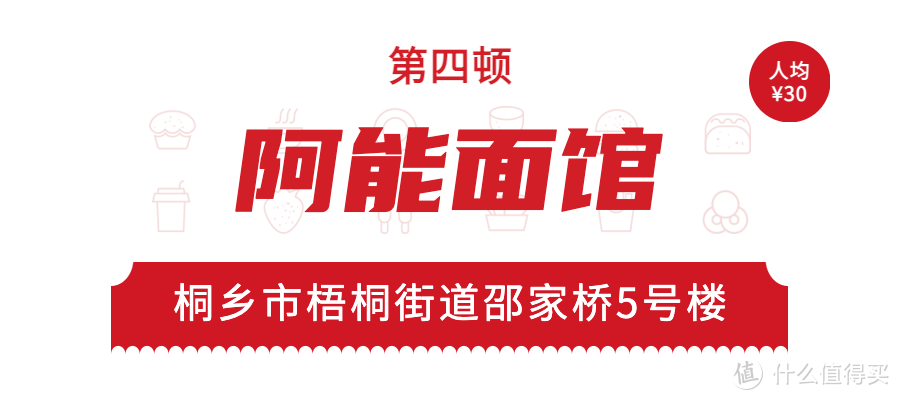 第四顿

人均
¥30

阿能面馆

桐乡市梧桐街道邵家桥5号楼

值 什么值得买